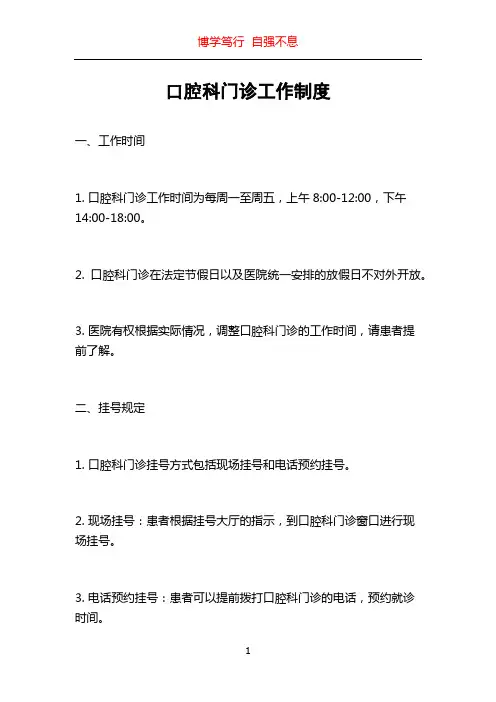 博学笃行 自强不息

口腔科门诊工作制度

一、工作时间

1. 口腔科门诊工作时间为每周一至周五，上午 8:00-12:00，下午 14:00-18:00。

2. 口腔科门诊在法定节假日以及医院统一安排的放假日不对外开放。

3. 医院有权根据实际情况，调整口腔科门诊的工作时间，请患者提前了解。

二、挂号规定

1. 口腔科门诊挂号方式包括现场挂号和电话预约挂号。

2. 现场挂号：患者根据挂号大厅的指示，到口腔科门诊窗口进行现场挂号。

3. 电话预约挂号：患者可以提前拨打口腔科门诊的电话，预约就诊时间。

1